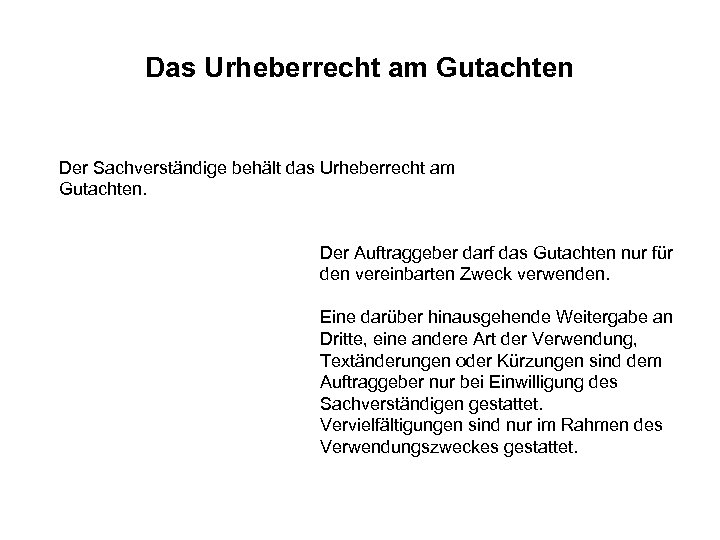 Das Urheberrecht am Gutachten

Der Sachverständige behält das Urheberrecht am Gutachten.

Der Auftraggeber darf das Gutachten nur für den vereinbarten Zweck verwenden.

Eine darüber hinausgehende Weitergabe an Dritte, eine andere Art der Verwendung, Textänderungen oder Kürzungen sind dem Auftraggeber nur bei Einwilligung des Sachverständigen gestattet.
Vervielfältigungen sind nur im Rahmen des Verwendungszweckes gestattet.